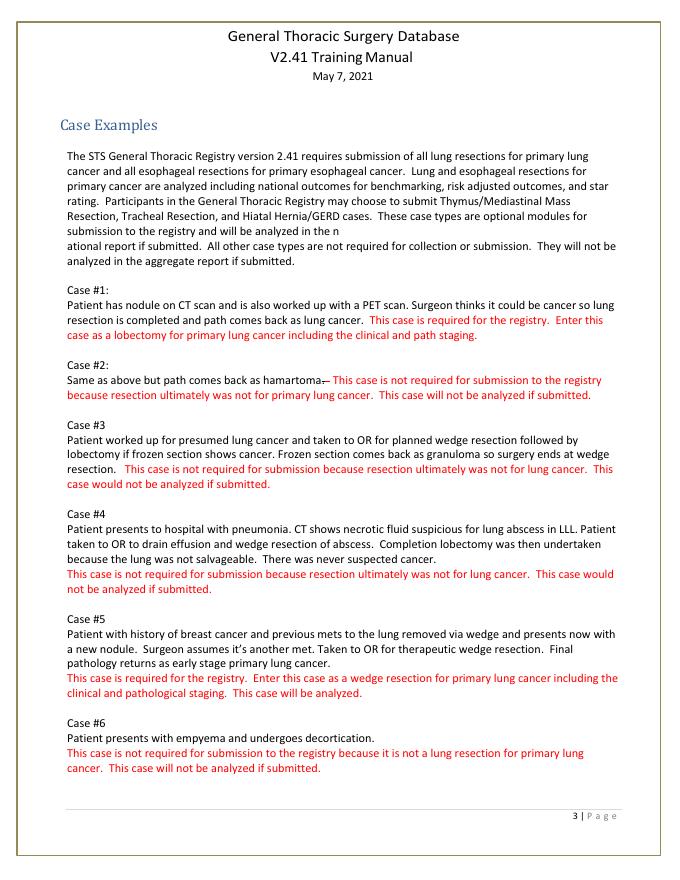 General Thoracic Surgery Database
V2.41 Training Manual
May 7, 2021

Case Examples

The STS General Thoracic Registry version 2.41 requires submission of all lung resections for primary lung cancer and all esophageal resections for primary esophageal cancer. Lung and esophageal resections for primary cancer are analyzed including national outcomes for benchmarking, risk adjusted outcomes, and star rating. Participants in the General Thoracic Registry may choose to submit Thymus/Mediastinal Mass Resection, Tracheal Resection, and Hiatal Hernia/GERD cases. These case types are optional modules for submission to the registry and will be analyzed in the n
ational report if submitted. All other case types are not required for collection or submission. They will not be analyzed in the aggregate report if submitted.

Case #1:
Patient has nodule on CT scan and is also worked up with a PET scan. Surgeon thinks it could be cancer so lung resection is completed and path comes back as lung cancer. This case is required for the registry. Enter this case as a lobectomy for primary lung cancer including the clinical and path staging.

Case #2:
Same as above but path comes back as hamartoma. This case is not required for submission to the registry because resection ultimately was not for primary lung cancer. This case will not be analyzed if submitted.

Case #3
Patient worked up for presumed lung cancer and taken to OR for planned wedge resection followed by lobectomy if frozen section shows cancer. Frozen section comes back as granuloma so surgery ends at wedge resection. This case is not required for submission because resection ultimately was not for lung cancer. This case would not be analyzed if submitted.

Case #4
Patient presents to hospital with pneumonia. CT shows necrotic fluid suspicious for lung abscess in LLL. Patient taken to OR to drain effusion and wedge resection of abscess. Completion lobectomy was then undertaken because the lung was not salvageable. There was never suspected cancer.
This case is not required for submission because resection ultimately was not for lung cancer. This case would not be analyzed if submitted.

Case #5
Patient with history of breast cancer and previous mets to the lung removed via wedge and presents now with a new nodule. Surgeon assumes it's another met. Taken to OR for therapeutic wedge resection. Final pathology returns as early stage primary lung cancer.
This case is required for the registry. Enter this case as a wedge resection for primary lung cancer including the clinical and pathological staging. This case will be analyzed.

Case #6
Patient presents with empyema and undergoes decortication.
This case is not required for submission to the registry because it is not a lung resection for primary lung cancer. This case will not be analyzed if submitted.

3 | Page